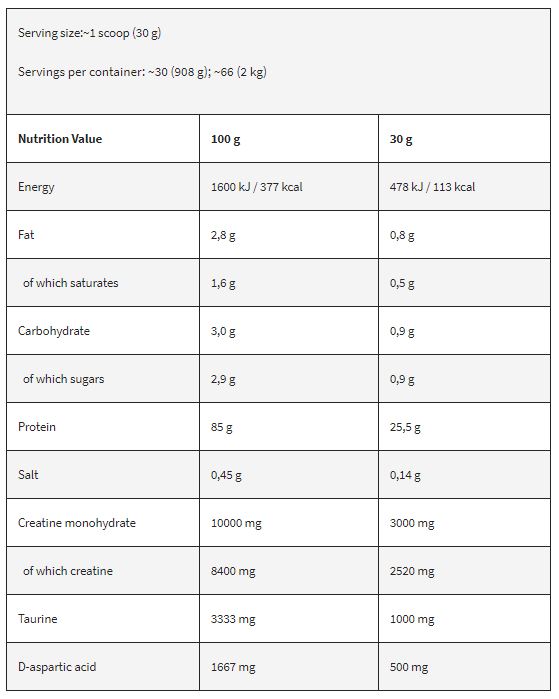 Serving size:~1 scoop (30 g)

Servings per container: ~30 (908 g); ~66 (2 kg)

| Nutrition Value | 100 g | 30 g |
|---|---|---|
| Energy | 1600 kJ / 377 kcal | 478 kJ / 113 kcal |
| Fat | 2,8 g | 0,8 g |
| of which saturates | 1,6 g | 0,5 g |
| Carbohydrate | 3,0 g | 0,9 g |
| of which sugars | 2,9 g | 0,9 g |
| Protein | 85 g | 25,5 g |
| Salt | 0,45 g | 0,14 g |
| Creatine monohydrate | 10000 mg | 3000 mg |
| of which creatine | 8400 mg | 2520 mg |
| Taurine | 3333 mg | 1000 mg |
| D-aspartic acid | 1667 mg | 500 mg |